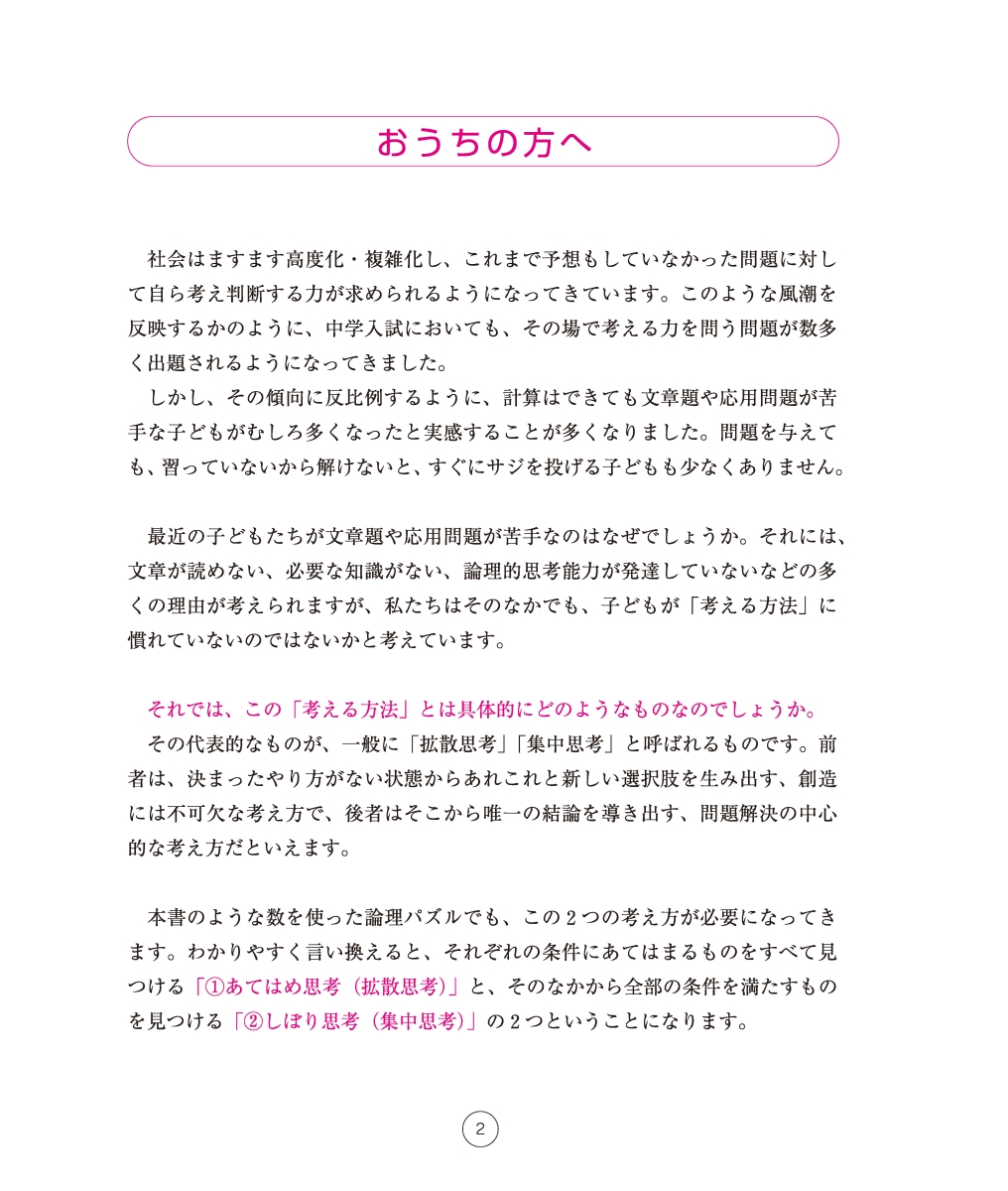 おうちの方へ

社会はますます高度化・複雑化し、これまで予想もしていなかった問題に対して自ら考え判断する力が求められるようになってきています。このような風潮を反映するかのように、中学入試においても、その場で考える力を問う問題が数多く出題されるようになってきました。
しかし、その傾向に反比例するように、計算はできても文章題や応用問題が苦手な子どもがむしろ多くなったと実感することが多くなりました。問題を与えても、習っていないから解けないと、すぐにサジを投げる子どもも少なくありません。

最近の子どもたちが文章題や応用問題が苦手なのはなぜでしょうか。それには、文章が読めない、必要な知識がない、論理的思考能力が発達していないなどの多くの理由が考えられますが、私たちはそのなかでも、子どもが「考える方法」に慣れていないのではないかと考えています。

それでは、この「考える方法」とは具体的にどのようなものなのでしょうか。
その代表的なものが、一般に「拡散思考」「集中思考」と呼ばれるものです。前者は、決まったやり方がない状態からあれこれと新しい選択肢を生み出す、創造には不可欠な考え方で、後者はそこから唯一の結論を導き出す、問題解決の中心的な考え方だといえます。

本書のような数を使った論理パズルでも、この２つの考え方が必要になってきます。わかりやすく言い換えると、それぞれの条件にあてはまるものをすべて見つける「①あてはめ思考（拡散思考）」と、そのなかから全部の条件を満たすものを見つける「②しぼり思考（集中思考）」の２つということになります。

2